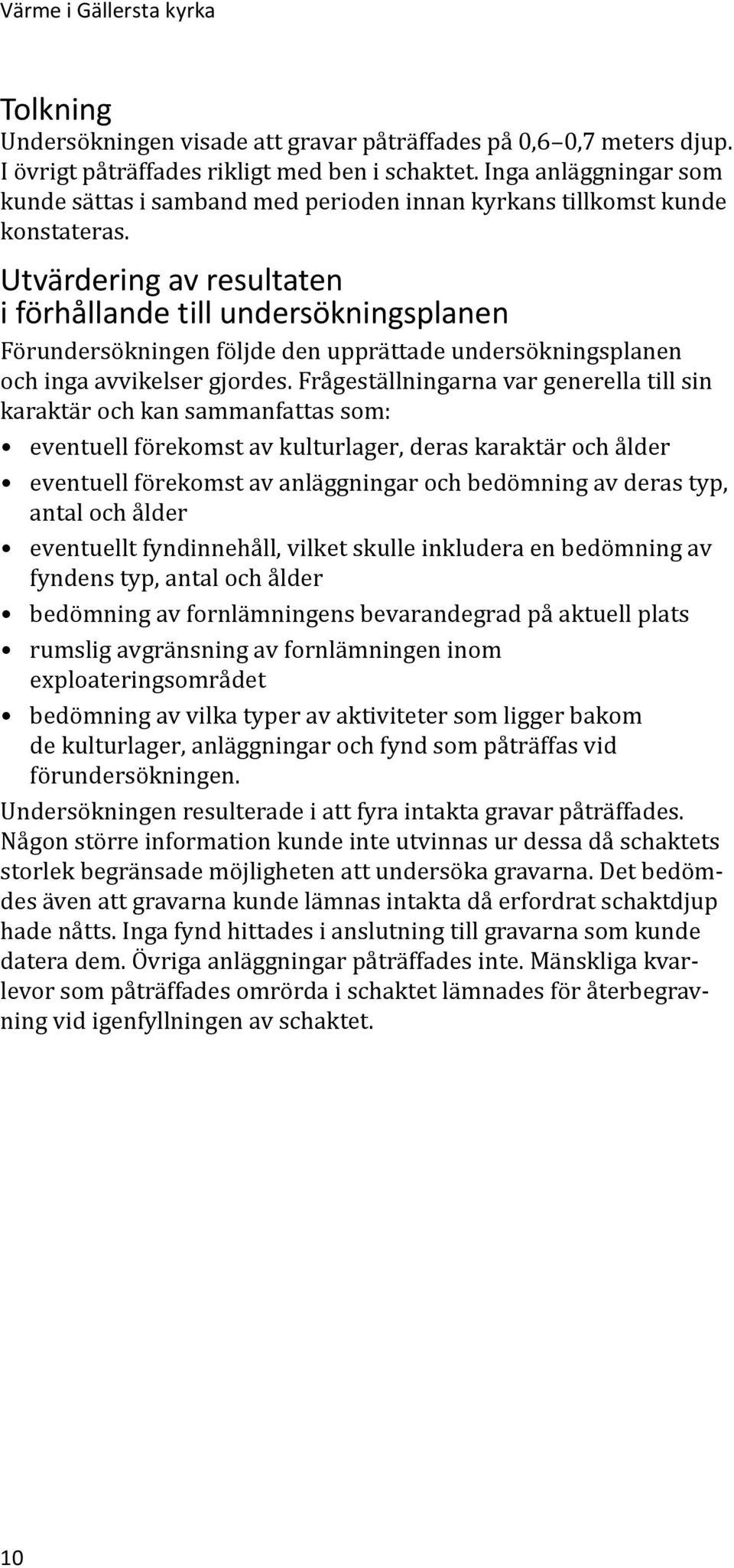 Värme i Gällersta kyrka

Tolkning

Undersökningen visade att gravar påträffades på 0,6–0,7 meters djup. I övrigt påträffades rikligt med ben i schaktet. Inga anläggningar som kunde sättas i samband med perioden innan kyrkans tillkomst kunde konstateras.

Utvärdering av resultaten i förhållande till undersökningsplanen

Förundersökningen följde den upprättade undersökningsplanen och inga avvikelser gjordes. Frågeställningarna var generella till sin karaktär och kan sammanfattas som:

• eventuell förekomst av kulturlager, deras karaktär och ålder
• eventuell förekomst av anläggningar och bedömning av deras typ, antal och ålder
• eventuellt fyndinnehåll, vilket skulle inkludera en bedömning av fyndens typ, antal och ålder
• bedömning av fornlämningens bevarandegrad på aktuell plats
• rumslig avgränsning av fornlämningen inom exploateringsområdet
• bedömning av vilka typer av aktiviteter som ligger bakom de kulturlager, anläggningar och fynd som påträffas vid förundersökningen.

Undersökningen resulterade i att fyra intakta gravar påträffades. Någon större information kunde inte utvinnas ur dessa då schaktets storlek begränsade möjligheten att undersöka gravarna. Det bedömdes även att gravarna kunde lämnas intakta då erfordrat schaktdjup hade nåtts. Inga fynd hittades i anslutning till gravarna som kunde datera dem. Övriga anläggningar påträffades inte. Mänskliga kvarlevor som påträffades omrörda i schaktet lämnades för återbegravning vid igenfyllningen av schaktet.

10